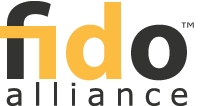 fido™
alliance